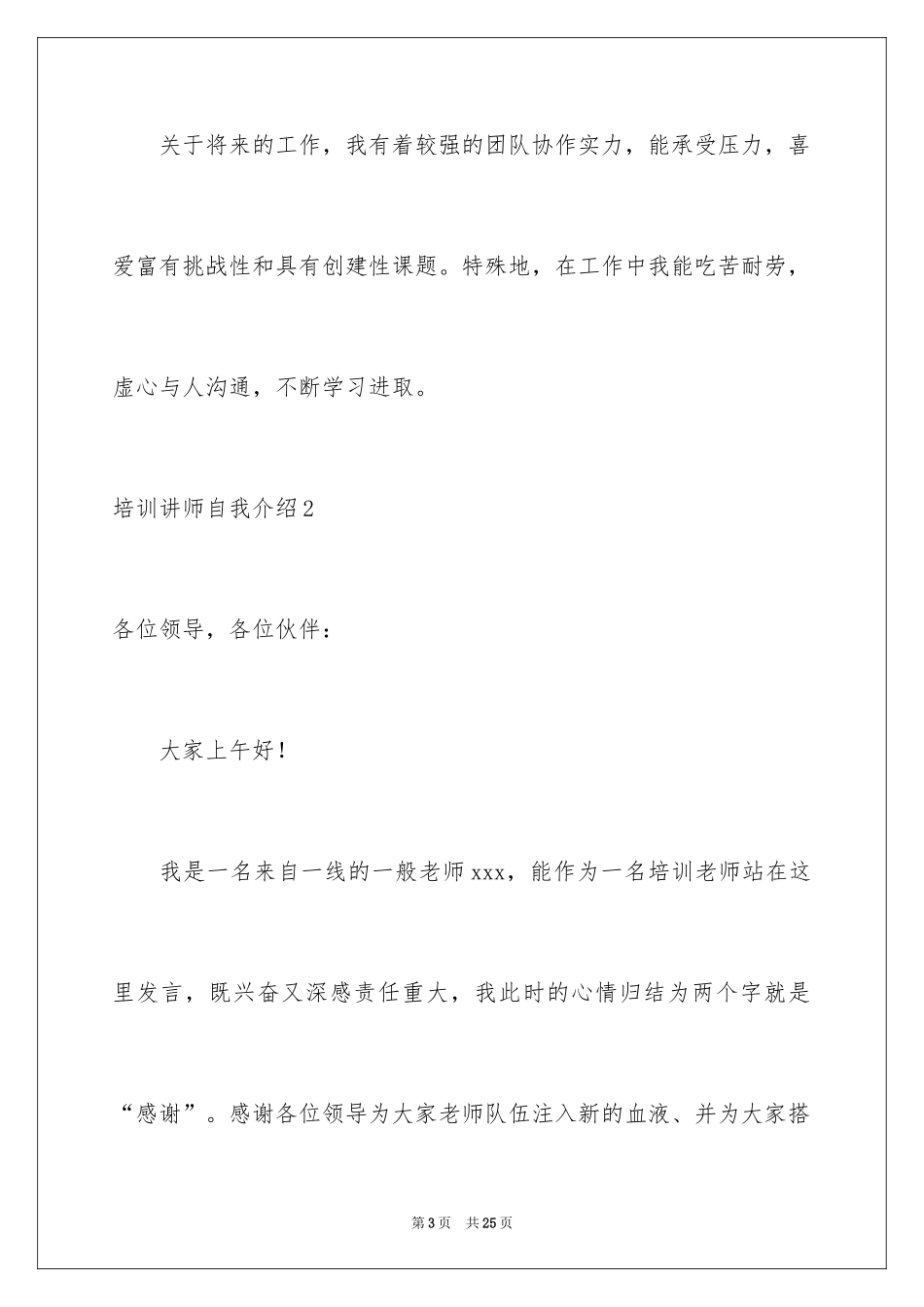 关于将来的工作，我有着较强的团队协作实力，能承受压力，喜爱富有挑战性和具有创建性课题。特殊地，在工作中我能吃苦耐劳，虚心与人沟通，不断学习进取。

培训讲师自我介绍2

各位领导，各位伙伴：

大家上午好！

我是一名来自一线的一般老师xxx，能作为一名培训老师站在这里发言，既兴奋又深感责任重大，我此时的心情归结为两个字就是“感谢”。感谢各位领导为大家老师队伍注入新的血液、并为大家搭

第3页 共25页